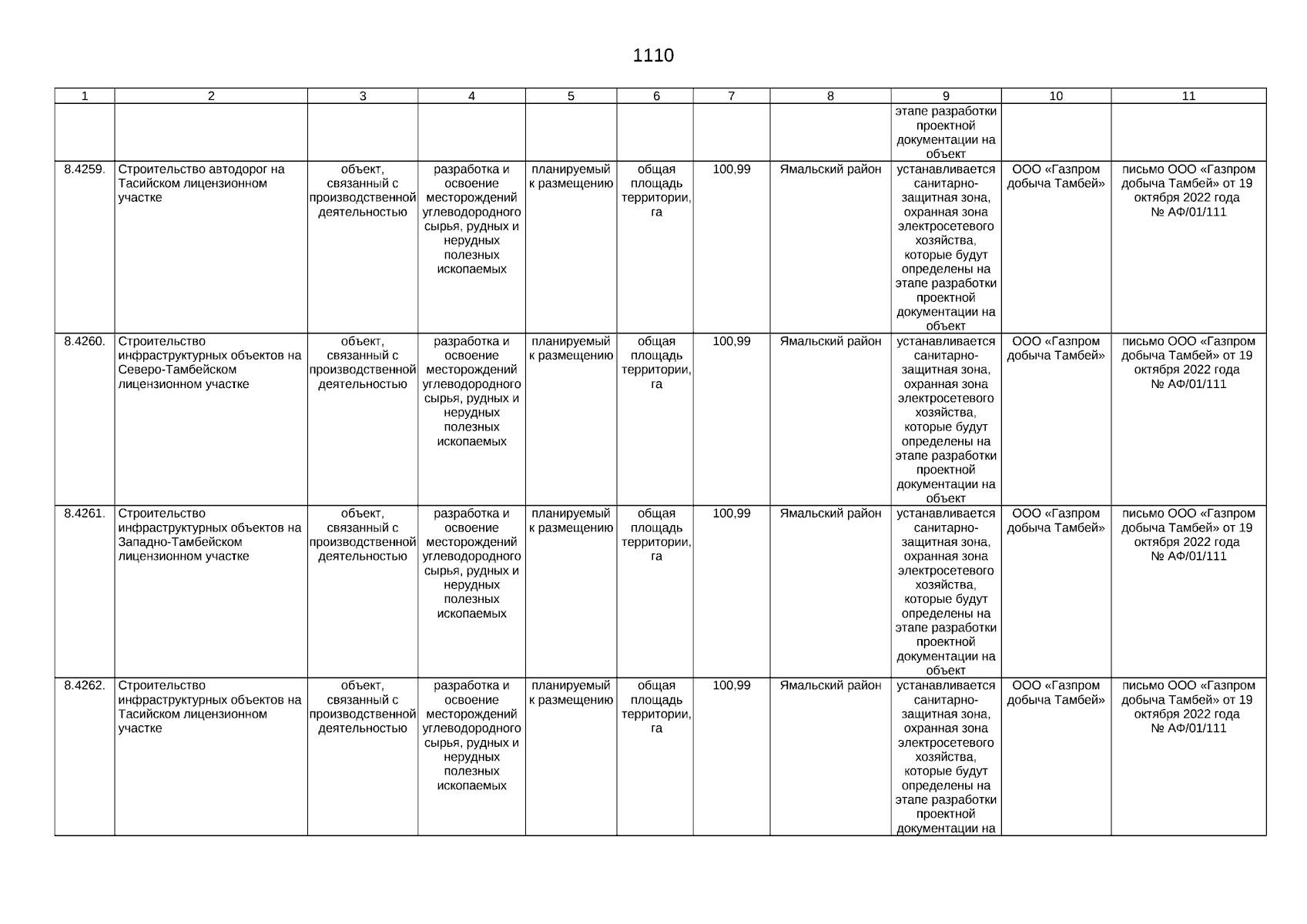 1110

| 1 | 2 | 3 | 4 | 5 | 6 | 7 | 8 | 9 | 10 | 11 |
|---|---|---|---|---|---|---|---|---|---|---|
| | | | | | | | | этапе разработки проектной документации на объект | | |
| 8.4259. | Строительство автодорог на Тасийском лицензионном участке | объект, связанный с производственной деятельностью | разработка и освоение месторождений углеводородного сырья, рудных и нерудных полезных ископаемых | планируемый к размещению | общая площадь территории, га | 100,99 | Ямальский район | устанавливается санитарно-защитная зона, охранная зона электросетевого хозяйства, которые будут определены на этапе разработки проектной документации на объект | ООО «Газпром добыча Тамбей» | письмо ООО «Газпром добыча Тамбей» от 19 октября 2022 года № АФ/01/111 |
| 8.4260. | Строительство инфраструктурных объектов на Северо-Тамбейском лицензионном участке | объект, связанный с производственной деятельностью | разработка и освоение месторождений углеводородного сырья, рудных и нерудных полезных ископаемых | планируемый к размещению | общая площадь территории, га | 100,99 | Ямальский район | устанавливается санитарно-защитная зона, охранная зона электросетевого хозяйства, которые будут определены на этапе разработки проектной документации на объект | ООО «Газпром добыча Тамбей» | письмо ООО «Газпром добыча Тамбей» от 19 октября 2022 года № АФ/01/111 |
| 8.4261. | Строительство инфраструктурных объектов на Западно-Тамбейском лицензионном участке | объект, связанный с производственной деятельностью | разработка и освоение месторождений углеводородного сырья, рудных и нерудных полезных ископаемых | планируемый к размещению | общая площадь территории, га | 100,99 | Ямальский район | устанавливается санитарно-защитная зона, охранная зона электросетевого хозяйства, которые будут определены на этапе разработки проектной документации на объект | ООО «Газпром добыча Тамбей» | письмо ООО «Газпром добыча Тамбей» от 19 октября 2022 года № АФ/01/111 |
| 8.4262. | Строительство инфраструктурных объектов на Тасийском лицензионном участке | объект, связанный с производственной деятельностью | разработка и освоение месторождений углеводородного сырья, рудных и нерудных полезных ископаемых | планируемый к размещению | общая площадь территории, га | 100,99 | Ямальский район | устанавливается санитарно-защитная зона, охранная зона электросетевого хозяйства, которые будут определены на этапе разработки проектной документации на | ООО «Газпром добыча Тамбей» | письмо ООО «Газпром добыча Тамбей» от 19 октября 2022 года № АФ/01/111 |